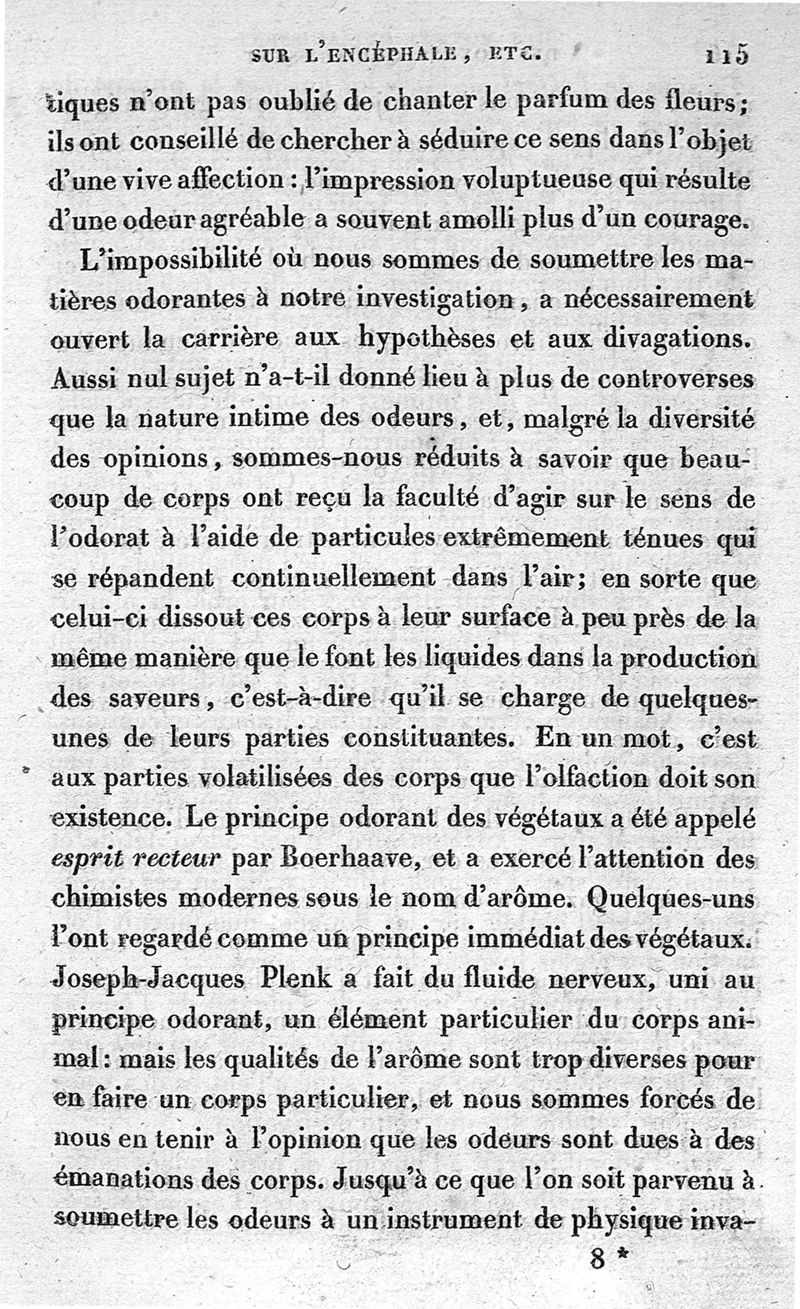 SUR L'ENCÉPHALE, ETC. 115

tiques n'ont pas oublié de chanter le parfum des fleurs; ils ont conseillé de chercher à séduire ce sens dans l'objet d'une vive affection : l'impression voluptueuse qui résulte d'une odeur agréable a souvent amolli plus d'un courage.

L'impossibilité où nous sommes de soumettre les matières odorantes à notre investigation, a nécessairement ouvert la carrière aux hypothèses et aux divagations. Aussi nul sujet n'a-t-il donné lieu à plus de controverses que la nature intime des odeurs, et, malgré la diversité des opinions, sommes-nous réduits à savoir que beaucoup de corps ont reçu la faculté d'agir sur le sens de l'odorat à l'aide de particules extrêmement ténues qui se répandent continuellement dans l'air; en sorte que celui-ci dissout ces corps à leur surface à peu près de la même manière que le font les liquides dans la production des saveurs, c'est-à-dire qu'il se charge de quelques-unes de leurs parties constituantes. En un mot, c'est aux parties volatilisées des corps que l'olfaction doit son existence. Le principe odorant des végétaux a été appelé esprit recteur par Boerhaave, et a exercé l'attention des chimistes modernes sous le nom d'arôme. Quelques-uns l'ont regardé comme un principe immédiat des végétaux. Joseph-Jacques Plenk a fait du fluide nerveux, uni au principe odorant, un élément particulier du corps animal : mais les qualités de l'arôme sont trop diverses pour en faire un corps particulier, et nous sommes forcés de nous en tenir à l'opinion que les odeurs sont dues à des émanations des corps. Jusqu'à ce que l'on soit parvenu à soumettre les odeurs à un instrument de physique inva-

8 *